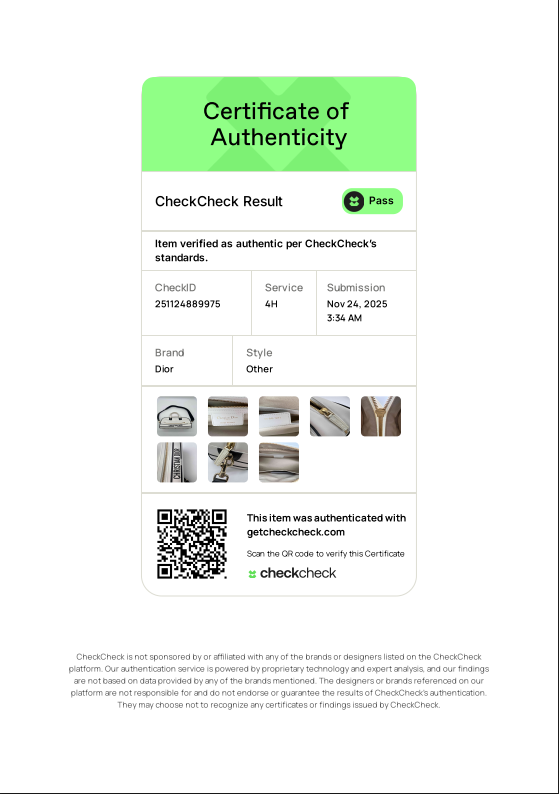 Certificate of Authenticity

CheckCheck Result

Pass

Item verified as authentic per CheckCheck's standards.

CheckID
251124889975

Service
4H

Submission
Nov 24, 2025
3:34 AM

Brand
Dior

Style
Other

This item was authenticated with getcheckcheck.com

Scan the QR code to verify this Certificate

checkcheck

CheckCheck is not sponsored by or affiliated with any of the brands or designers listed on the CheckCheck platform. Our authentication service is powered by proprietary technology and expert analysis, and our findings are not based on data provided by any of the brands mentioned. The designers or brands referenced on our platform are not responsible for and do not endorse or guarantee the results of CheckCheck's authentication. They may choose not to recognize any certificates or findings issued by CheckCheck.